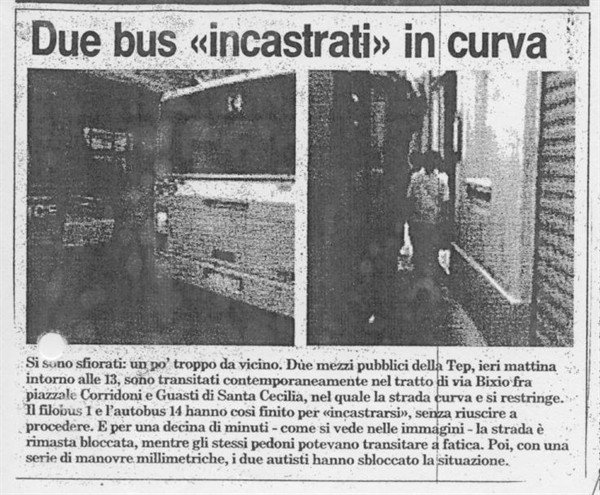 Due bus «incastrati» in curva

Si sono sfiorati: un po' troppo da vicino. Due mezzi pubblici della Tep, ieri mattina intorno alle 13, sono transitati contemporaneamente nel tratto di via Bixio fra piazzale Corridoni e Guasti di Santa Cecilia, nel quale la strada curva e si restringe. Il filobus 1 e l'autobus 14 hanno così finito per «incastrarsi», senza riuscire a procedere. E per una decina di minuti - come si vede nelle immagini - la strada è rimasta bloccata, mentre gli stessi pedoni potevano transitare a fatica. Poi, con una serie di manovre millimetriche, i due autisti hanno sbloccato la situazione.